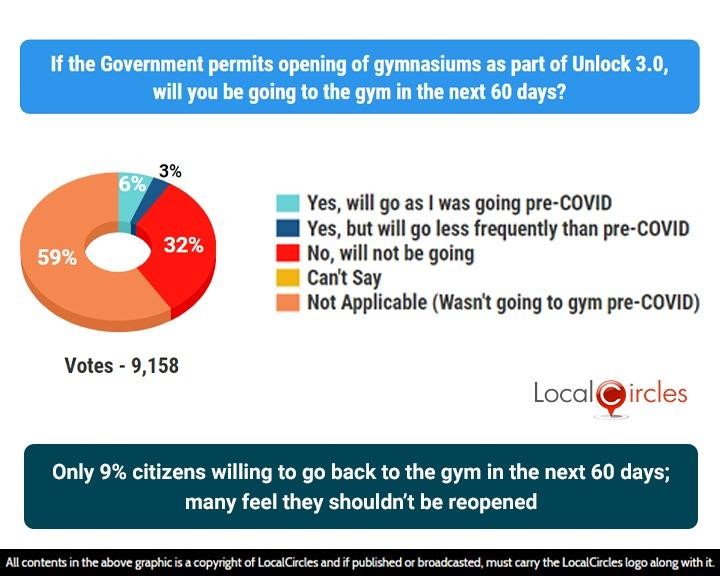 If the Government permits opening of gymnasiums as part of Unlock 3.0, will you be going to the gym in the next 60 days?

6%
3%
32%
59%

Yes, will go as I was going pre-COVID
Yes, but will go less frequently than pre-COVID
No, will not be going
Can't Say
Not Applicable (Wasn't going to gym pre-COVID)

Votes - 9,158

LocalCircles

Only 9% citizens willing to go back to the gym in the next 60 days; many feel they shouldn't be reopened

All contents in the above graphic is a copyright of LocalCircles and if published or broadcasted, must carry the LocalCircles logo along with it.